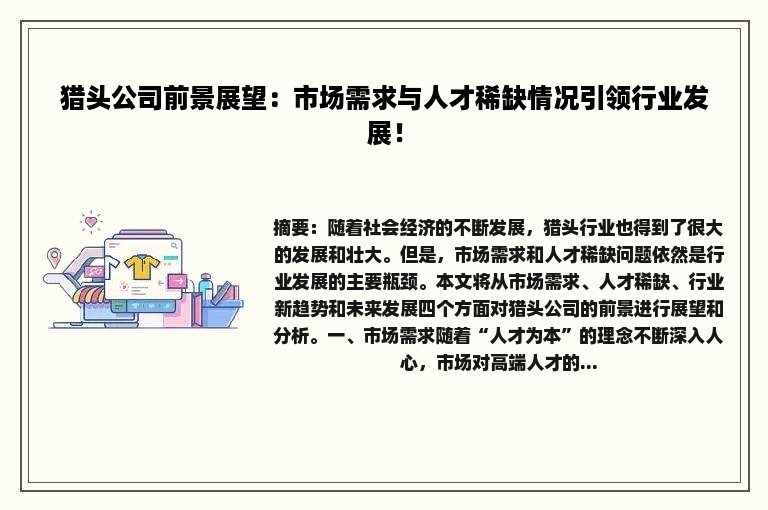 猎头公司前景展望：市场需求与人才稀缺情况引领行业发展！

摘要：随着社会经济的不断发展，猎头行业也得到了很大的发展和壮大。但是，市场需求和人才稀缺问题依然是行业发展的主要瓶颈。本文将从市场需求、人才稀缺、行业新趋势和未来发展四个方面对猎头公司的前景进行展望和分析。一、市场需求随着“人才为本”的理念不断深入人心，市场对高端人才的...